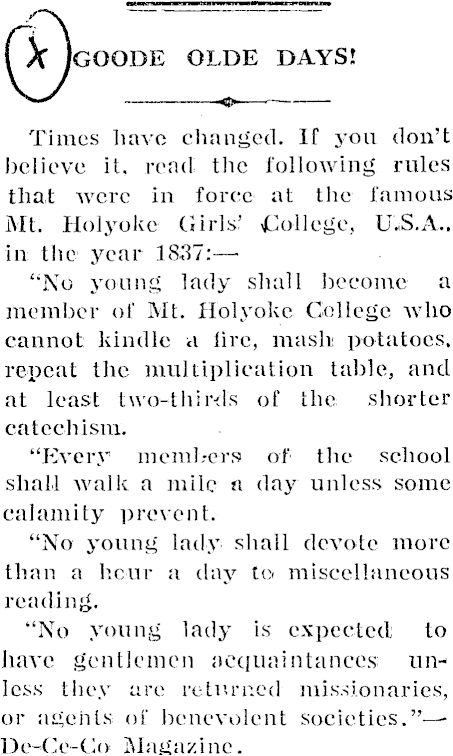 X GOODE OLDE DAYS!

Times have changed. If you don't believe it, read the following rules that were in force at the famous Mt. Holyoke Girls' College, U.S.A., in the year 1837:—

"No young lady shall become a member of Mt. Holyoke College who cannot kindle a fire, mash potatoes, repeat the multiplication table, and at least two-thirds of the shorter catechism.

"Every members of the school shall walk a mile a day unless some calamity prevent.

"No young lady shall devote more than a hour a day to miscellaneous reading.

"No young lady is expected to have gentlemen acquaintances unless they are returned missionaries, or agents of benevolent societies."—De-Ce-Co Magazine.